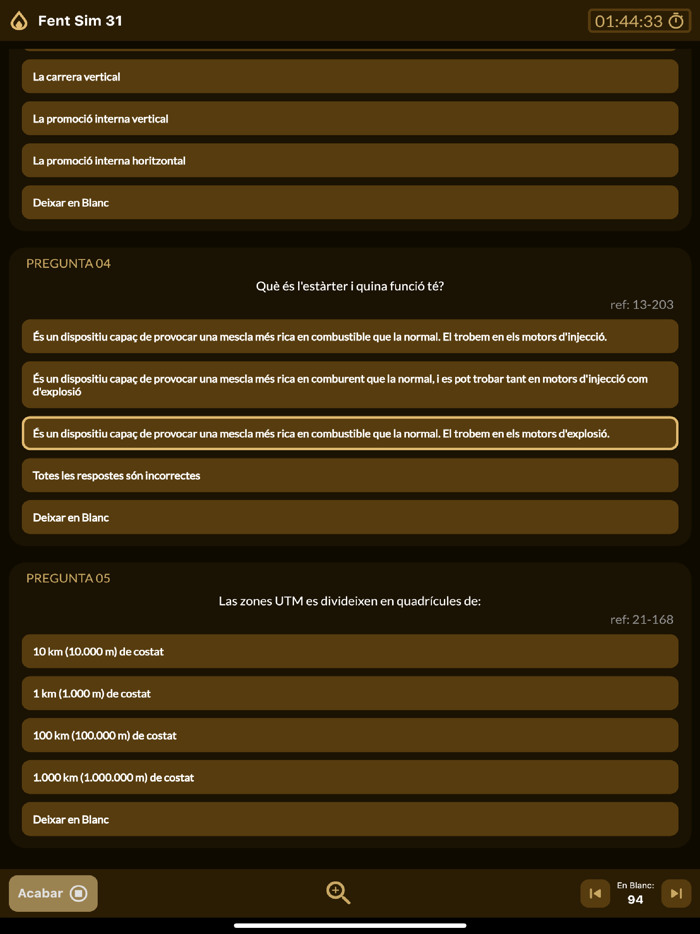 Fent Sim 31

01:44:33

La carrera vertical

La promoció interna vertical

La promoció interna horitzontal

Deixar en Blanc

PREGUNTA 04

Què és l'estàrter i quina funció té?

ref: 13-203

És un dispositiu capaç de provocar una mescla més rica en combustible que la normal. El trobem en els motors d'injecció.

És un dispositiu capaç de provocar una mescla més rica en comburent que la normal, i es pot trobar tant en motors d'injecció com d'explosió

És un dispositiu capaç de provocar una mescla més rica en combustible que la normal. El trobem en els motors d'explosió.

Totes les respostes són incorrectes

Deixar en Blanc

PREGUNTA 05

Las zones UTM es divideixen en quadrícules de:

ref: 21-168

10 km (10.000 m) de costat

1 km (1.000 m) de costat

100 km (100.000 m) de costat

1.000 km (1.000.000 m) de costat

Deixar en Blanc

Acabar

En Blanc:
94